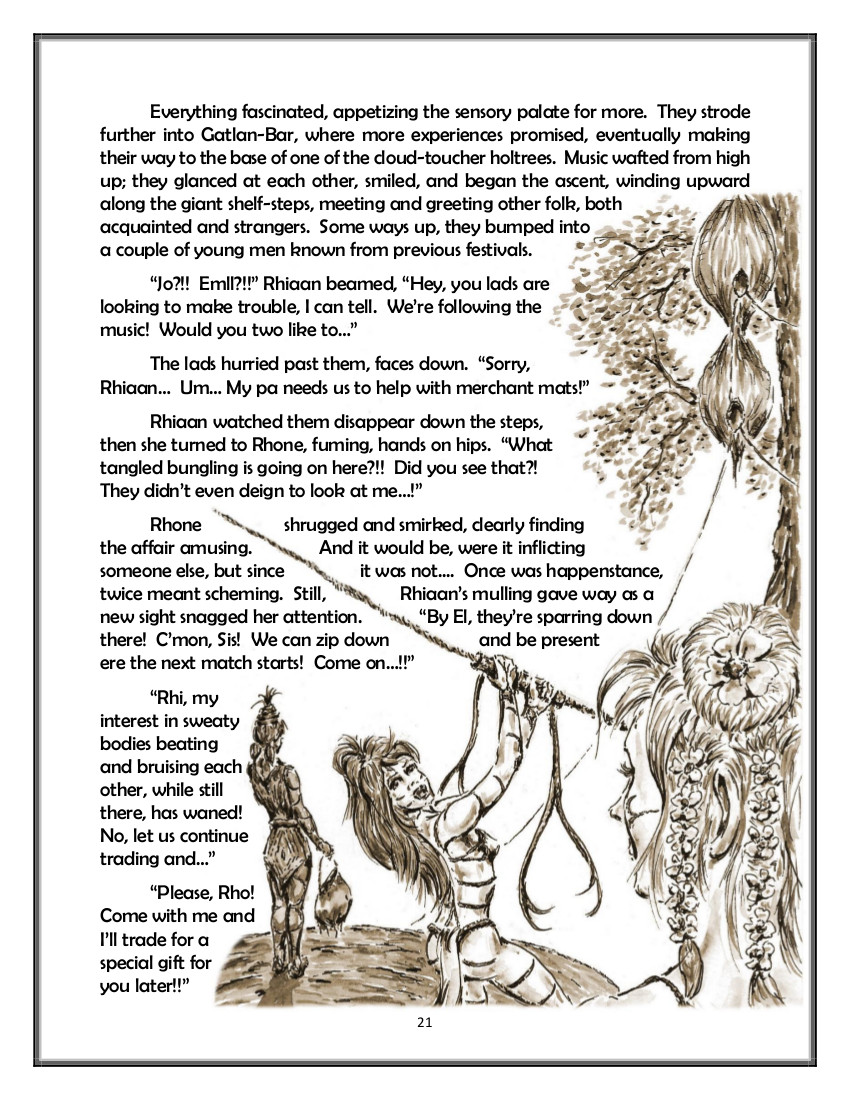 Everything fascinated, appetizing the sensory palate for more. They strode further into Gatlan-Bar, where more experiences promised, eventually making their way to the base of one of the cloud-toucher holtrees. Music wafted from high up; they glanced at each other, smiled, and began the ascent, winding upward along the giant shelf-steps, meeting and greeting other folk, both acquainted and strangers. Some ways up, they bumped into a couple of young men known from previous festivals.

"Jo?!! Emll?!!" Rhiaan beamed, "Hey, you lads are looking to make trouble, I can tell. We're following the music! Would you two like to..."

The lads hurried past them, faces down. "Sorry, Rhiaan... Um... My pa needs us to help with merchant mats!"

Rhiaan watched them disappear down the steps, then she turned to Rhone, fuming, hands on hips. "What tangled bungling is going on here?!! Did you see that?! They didn't even deign to look at me...!"

Rhone shrugged and smirked, clearly finding the affair amusing. And it would be, were it inflicting someone else, but since it was not.... Once was happenstance, twice meant scheming. Still, Rhiaan's mulling gave way as a new sight snagged her attention. "By El, they're sparring down there! C'mon, Sis! We can zip down and be present ere the next match starts! Come on...!!"

"Rhi, my interest in sweaty bodies beating and bruising each other, while still there, has waned! No, let us continue trading and..."

"Please, Rho! Come with me and I'll trade for a special gift for you later!!"

21